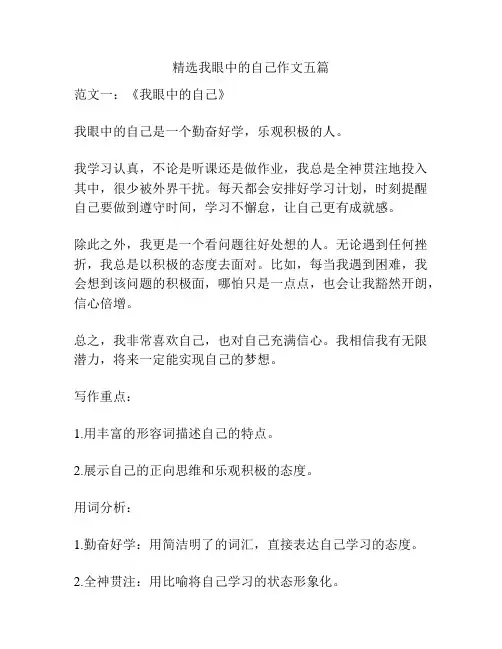 精选我眼中的自己作文五篇

范文一：《我眼中的自己》

我眼中的自己是一个勤奋好学，乐观积极的人。

我学习认真，不论是听课还是做作业，我总是全神贯注地投入其中，很少被外界干扰。每天都会安排好学习计划，时刻提醒自己要做到遵守时间，学习不懈怠，让自己更有成就感。

除此之外，我更是一个看问题往好处想的人。无论遇到任何挫折，我总是以积极的态度去面对。比如，每当我遇到困难，我会想到该问题的积极面，哪怕只是一点点，也会让我豁然开朗，信心倍增。

总之，我非常喜欢自己，也对自己充满信心。我相信我有无限潜力，将来一定能实现自己的梦想。

写作重点：

1.用丰富的形容词描述自己的特点。

2.展示自己的正向思维和乐观积极的态度。

用词分析：

1.勤奋好学：用简洁明了的词汇，直接表达自己学习的态度。

2.全神贯注：用比喻将自己学习的状态形象化。